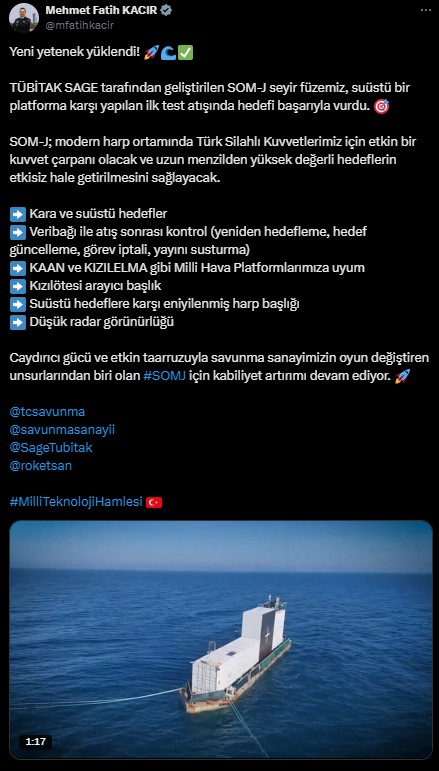 Mehmet Fatih KACIR
@mfatihkacir

Yeni yetenek yüklendi! 🚀🌊✅

TÜBİTAK SAGE tarafından geliştirilen SOM-J seyir füzemiz, suüstü bir platforma karşı yapılan ilk test atışında hedefi başarıyla vurdu. 🎯

SOM-J; modern harp ortamında Türk Silahlı Kuvvetlerimiz için etkin bir kuvvet çarpanı olacak ve uzun menzilden yüksek değerli hedeflerin etkisiz hale getirilmesini sağlayacak.

➡️ Kara ve suüstü hedefler
➡️ Veribağı ile atış sonrası kontrol (yeniden hedefleme, hedef güncelleme, görev iptali, yayını susturma)
➡️ KAAN ve KIZILELMA gibi Milli Hava Platformlarımıza uyum
➡️ Kızılötesi arayıcı başlık
➡️ Suüstü hedeflere karşı eniyilenmiş harp başlığı
➡️ Düşük radar görünürlüğü

Caydırıcı gücü ve etkin taarruzuyla savunma sanayimizin oyun değiştiren unsurlarından biri olan #SOMJ için kabiliyet artırımı devam ediyor. 🚀

@tcsavunma
@savunmasanayii
@SageTubitak
@roketsan

#MilliTeknolojiHamlesi 🇹🇷

1:17